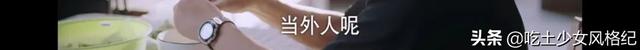 当外人呢

头条 @吃土少女风格纪